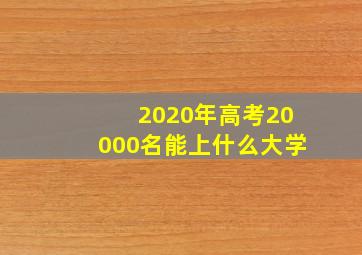 2020年高考20000名能上什么大学